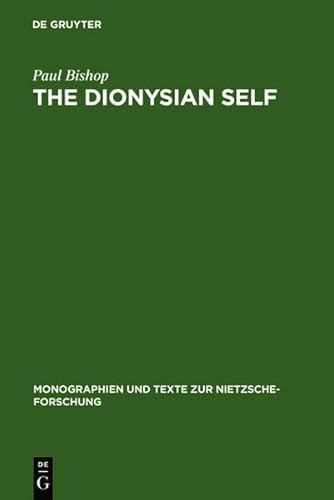 DE GRUYTER

Paul Bishop
THE DIONYSIAN SELF

MONOGRAPHIEN UND TEXTE ZUR NIETZSCHE-FORSCHUNG

DE
G